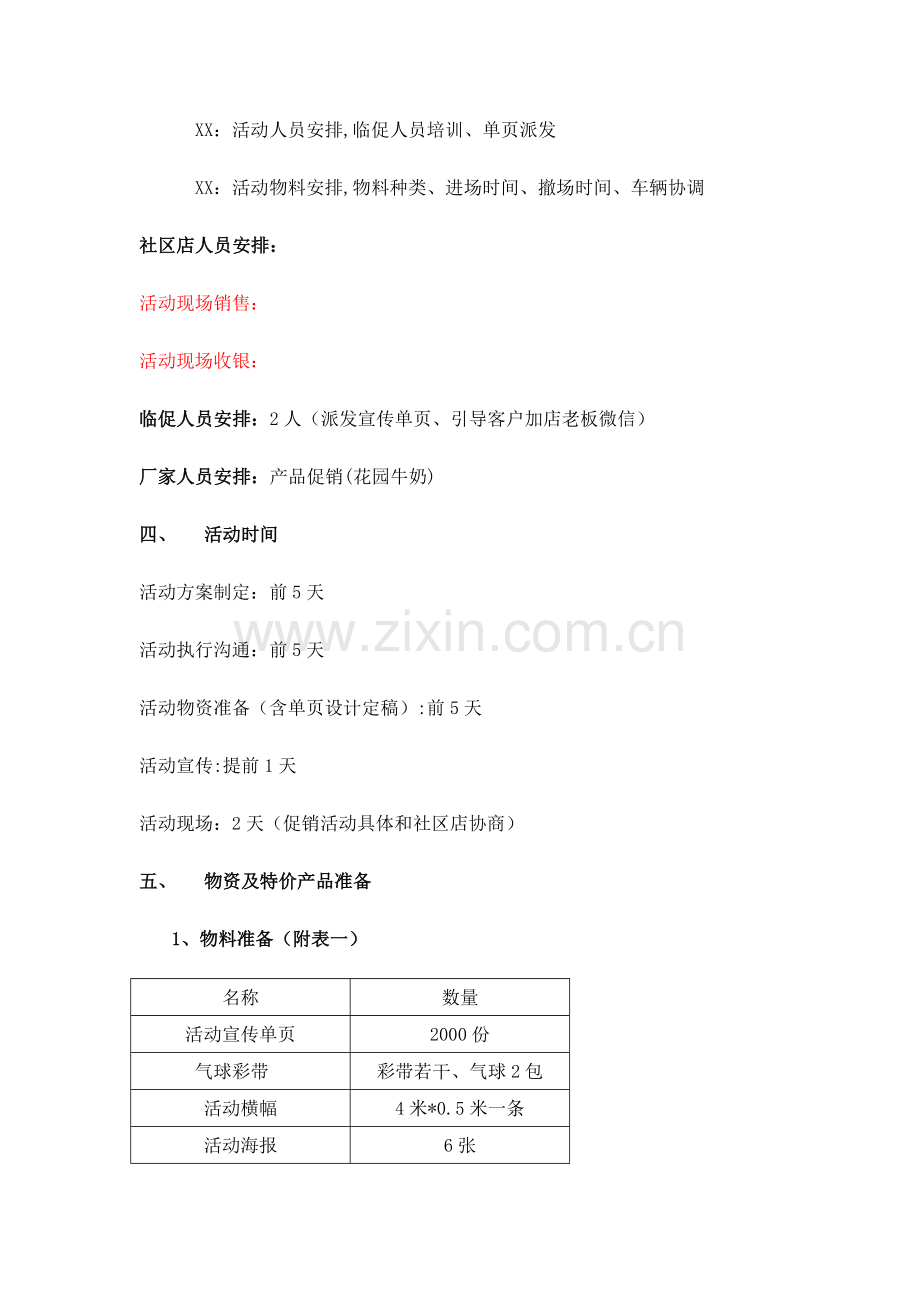 XX：活动人员安排,临促人员培训、单页派发

XX：活动物料安排,物料种类、进场时间、撤场时间、车辆协调

社区店人员安排：

活动现场销售：

活动现场收银：

临促人员安排：2人（派发宣传单页、引导客户加店老板微信）

厂家人员安排：产品促销(花园牛奶)

四、 活动时间

活动方案制定：前5天

活动执行沟通：前5天

活动物资准备（含单页设计定稿）:前5天

活动宣传:提前1天

活动现场：2天（促销活动具体和社区店协商）

五、 物资及特价产品准备

1、物料准备（附表一）

| 名称 | 数量 |
|---|---|
| 活动宣传单页 | 2000份 |
| 气球彩带 | 彩带若干、气球2包 |
| 活动横幅 | 4米*0.5米一条 |
| 活动海报 | 6张 |

www.zixin.com.cn